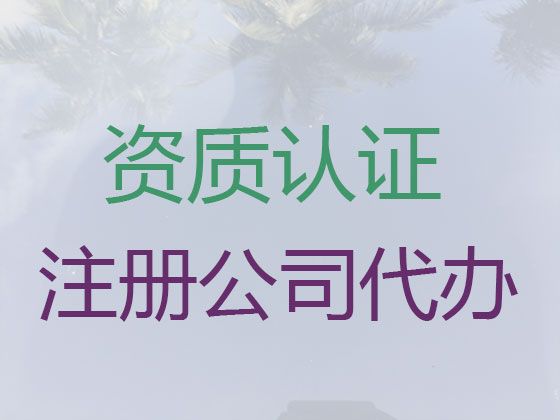 资质认证
注册公司代办